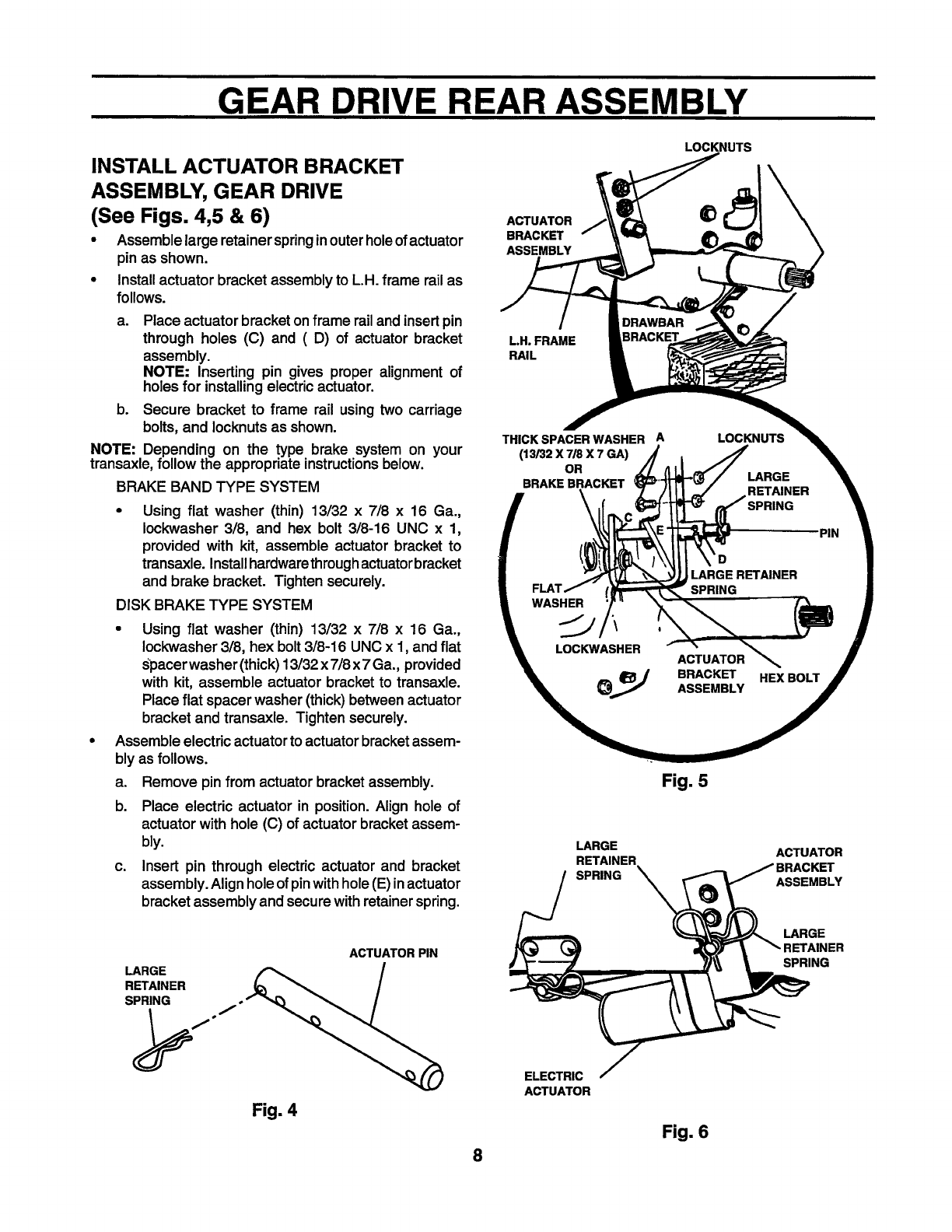 GEAR DRIVE REAR ASSEMBLY

INSTALL ACTUATOR BRACKET ASSEMBLY, GEAR DRIVE
(See Figs. 4,5 & 6)

• Assemble large retainer spring in outer hole of actuator pin as shown.
• Install actuator bracket assembly to L.H. frame rail as follows.
a. Place actuator bracket on frame rail and insert pin through holes (C) and ( D) of actuator bracket assembly.
NOTE: Inserting pin gives proper alignment of holes for installing electric actuator.
b. Secure bracket to frame rail using two carriage bolts, and locknuts as shown.

NOTE: Depending on the type brake system on your transaxle, follow the appropriate instructions below.

BRAKE BAND TYPE SYSTEM
• Using flat washer (thin) 13/32 x 7/8 x 16 Ga., lockwasher 3/8, and hex bolt 3/8-16 UNC x 1, provided with kit, assemble actuator bracket to transaxle. Install hardware through actuator bracket and brake bracket. Tighten securely.

DISK BRAKE TYPE SYSTEM
• Using flat washer (thin) 13/32 x 7/8 x 16 Ga., lockwasher 3/8, hex bolt 3/8-16 UNC x 1, and flat spacer washer (thick) 13/32 x 7/8 x 7 Ga., provided with kit, assemble actuator bracket to transaxle. Place flat spacer washer (thick) between actuator bracket and transaxle. Tighten securely.

• Assemble electric actuator to actuator bracket assembly as follows.
a. Remove pin from actuator bracket assembly.
b. Place electric actuator in position. Align hole of actuator with hole (C) of actuator bracket assembly.
c. Insert pin through electric actuator and bracket assembly. Align hole of pin with hole (E) in actuator bracket assembly and secure with retainer spring.

ACTUATOR PIN
LARGE RETAINER SPRING
Fig. 4

LOCKNUTS
ACTUATOR BRACKET ASSEMBLY
L.H. FRAME RAIL
DRAWBAR BRACKET
THICK SPACER WASHER (13/32 X 7/8 X 7 GA) OR BRAKE BRACKET
A
LOCKNUTS
LARGE RETAINER SPRING
PIN
C
E
D
LARGE RETAINER SPRING
FLAT WASHER
LOCKWASHER
ACTUATOR BRACKET ASSEMBLY
HEX BOLT
Fig. 5

LARGE RETAINER SPRING
ACTUATOR BRACKET ASSEMBLY
LARGE RETAINER SPRING
ELECTRIC ACTUATOR
Fig. 6

8